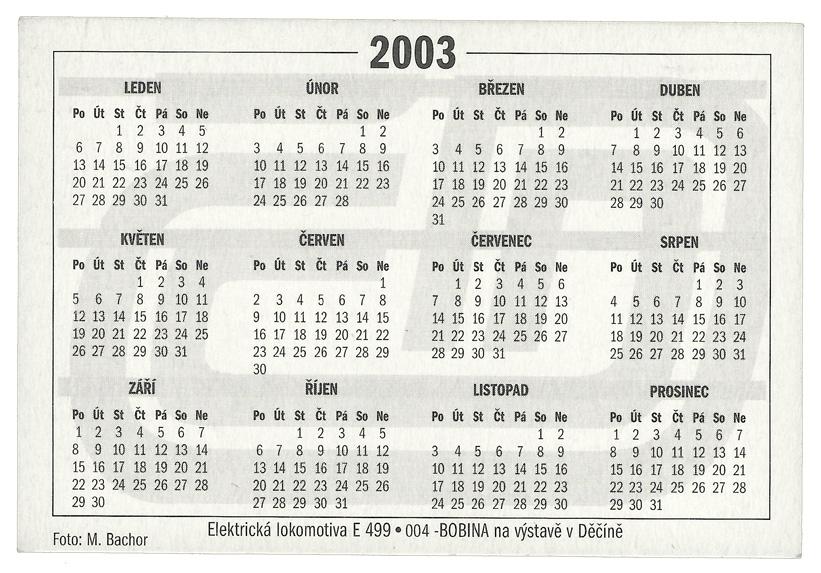 2003

LEDEN

| Po | Út | St | Čt | Pá | So | Ne |
|---|---|---|---|---|---|---|
| | | 1 | 2 | 3 | 4 | 5 |
| 6 | 7 | 8 | 9 | 10 | 11 | 12 |
| 13 | 14 | 15 | 16 | 17 | 18 | 19 |
| 20 | 21 | 22 | 23 | 24 | 25 | 26 |
| 27 | 28 | 29 | 30 | 31 | | |

ÚNOR

| Po | Út | St | Čt | Pá | So | Ne |
|---|---|---|---|---|---|---|
| | | | | | 1 | 2 |
| 3 | 4 | 5 | 6 | 7 | 8 | 9 |
| 10 | 11 | 12 | 13 | 14 | 15 | 16 |
| 17 | 18 | 19 | 20 | 21 | 22 | 23 |
| 24 | 25 | 26 | 27 | 28 | | |

BŘEZEN

| Po | Út | St | Čt | Pá | So | Ne |
|---|---|---|---|---|---|---|
| | | | | | 1 | 2 |
| 3 | 4 | 5 | 6 | 7 | 8 | 9 |
| 10 | 11 | 12 | 13 | 14 | 15 | 16 |
| 17 | 18 | 19 | 20 | 21 | 22 | 23 |
| 24 | 25 | 26 | 27 | 28 | 29 | 30 |
| 31 | | | | | | |

DUBEN

| Po | Út | St | Čt | Pá | So | Ne |
|---|---|---|---|---|---|---|
| | 1 | 2 | 3 | 4 | 5 | 6 |
| 7 | 8 | 9 | 10 | 11 | 12 | 13 |
| 14 | 15 | 16 | 17 | 18 | 19 | 20 |
| 21 | 22 | 23 | 24 | 25 | 26 | 27 |
| 28 | 29 | 30 | | | | |

KVĚTEN

| Po | Út | St | Čt | Pá | So | Ne |
|---|---|---|---|---|---|---|
| | | | 1 | 2 | 3 | 4 |
| 5 | 6 | 7 | 8 | 9 | 10 | 11 |
| 12 | 13 | 14 | 15 | 16 | 17 | 18 |
| 19 | 20 | 21 | 22 | 23 | 24 | 25 |
| 26 | 27 | 28 | 29 | 30 | 31 | |

ČERVEN

| Po | Út | St | Čt | Pá | So | Ne |
|---|---|---|---|---|---|---|
| | | | | | | 1 |
| 2 | 3 | 4 | 5 | 6 | 7 | 8 |
| 9 | 10 | 11 | 12 | 13 | 14 | 15 |
| 16 | 17 | 18 | 19 | 20 | 21 | 22 |
| 23 | 24 | 25 | 26 | 27 | 28 | 29 |
| 30 | | | | | | |

ČERVENEC

| Po | Út | St | Čt | Pá | So | Ne |
|---|---|---|---|---|---|---|
| | 1 | 2 | 3 | 4 | 5 | 6 |
| 7 | 8 | 9 | 10 | 11 | 12 | 13 |
| 14 | 15 | 16 | 17 | 18 | 19 | 20 |
| 21 | 22 | 23 | 24 | 25 | 26 | 27 |
| 28 | 29 | 30 | 31 | | | |

SRPEN

| Po | Út | St | Čt | Pá | So | Ne |
|---|---|---|---|---|---|---|
| | | | | 1 | 2 | 3 |
| 4 | 5 | 6 | 7 | 8 | 9 | 10 |
| 11 | 12 | 13 | 14 | 15 | 16 | 17 |
| 18 | 19 | 20 | 21 | 22 | 23 | 24 |
| 25 | 26 | 27 | 28 | 29 | 30 | 31 |

ZÁŘÍ

| Po | Út | St | Čt | Pá | So | Ne |
|---|---|---|---|---|---|---|
| 1 | 2 | 3 | 4 | 5 | 6 | 7 |
| 8 | 9 | 10 | 11 | 12 | 13 | 14 |
| 15 | 16 | 17 | 18 | 19 | 20 | 21 |
| 22 | 23 | 24 | 25 | 26 | 27 | 28 |
| 29 | 30 | | | | | |

ŘÍJEN

| Po | Út | St | Čt | Pá | So | Ne |
|---|---|---|---|---|---|---|
| | | 1 | 2 | 3 | 4 | 5 |
| 6 | 7 | 8 | 9 | 10 | 11 | 12 |
| 13 | 14 | 15 | 16 | 17 | 18 | 19 |
| 20 | 21 | 22 | 23 | 24 | 25 | 26 |
| 27 | 28 | 29 | 30 | 31 | | |

LISTOPAD

| Po | Út | St | Čt | Pá | So | Ne |
|---|---|---|---|---|---|---|
| | | | | | 1 | 2 |
| 3 | 4 | 5 | 6 | 7 | 8 | 9 |
| 10 | 11 | 12 | 13 | 14 | 15 | 16 |
| 17 | 18 | 19 | 20 | 21 | 22 | 23 |
| 24 | 25 | 26 | 27 | 28 | 29 | 30 |

PROSINEC

| Po | Út | St | Čt | Pá | So | Ne |
|---|---|---|---|---|---|---|
| 1 | 2 | 3 | 4 | 5 | 6 | 7 |
| 8 | 9 | 10 | 11 | 12 | 13 | 14 |
| 15 | 16 | 17 | 18 | 19 | 20 | 21 |
| 22 | 23 | 24 | 25 | 26 | 27 | 28 |
| 29 | 30 | 31 | | | | |

Foto: M. Bachor

Elektrická lokomotiva E 499 • 004 -BOBINA na výstavě v Děčíně